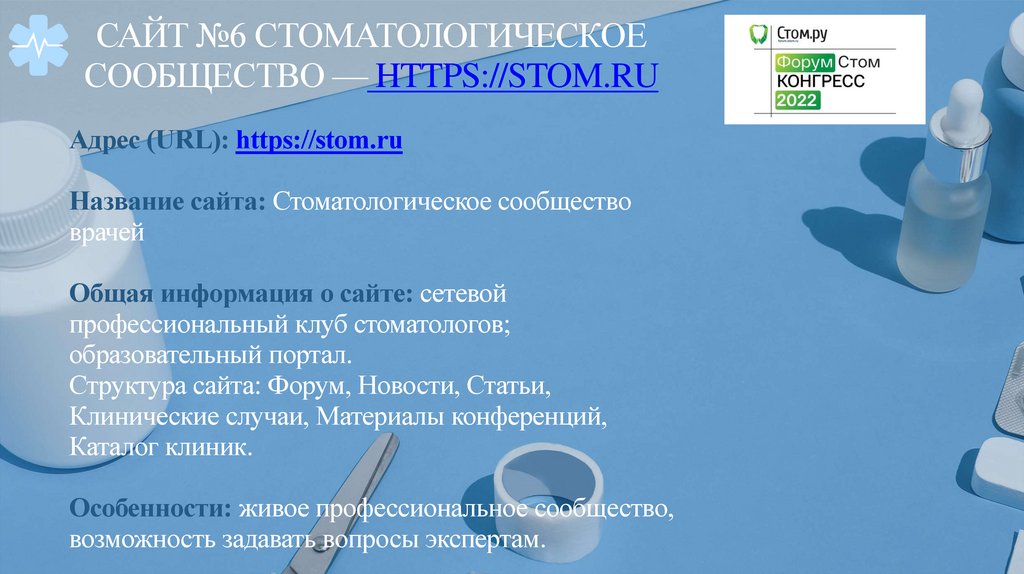 САЙТ №6 СТОМАТОЛОГИЧЕСКОЕ СООБЩЕСТВО — HTTPS://STOM.RU

Стом.ру

Форум Стом
КОНГРЕСС
2022

Адрес (URL): https://stom.ru

Название сайта: Стоматологическое сообщество врачей

Общая информация о сайте: сетевой профессиональный клуб стоматологов; образовательный портал.
Структура сайта: Форум, Новости, Статьи, Клинические случаи, Материалы конференций, Каталог клиник.

Особенности: живое профессиональное сообщество, возможность задавать вопросы экспертам.